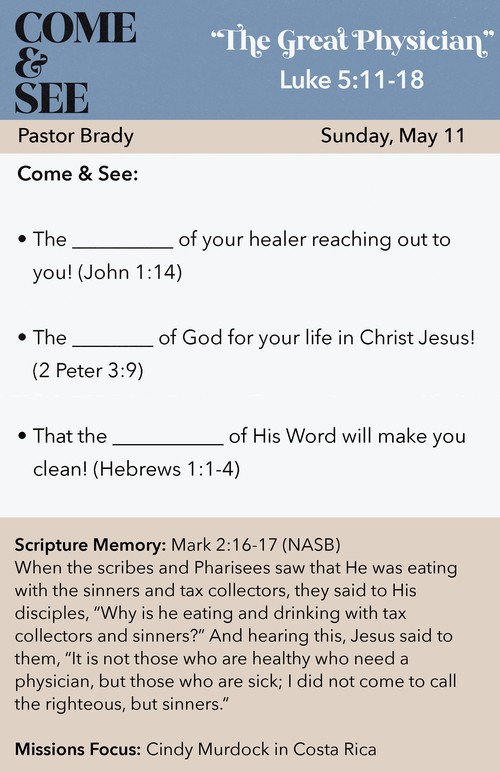 COME
&
SEE

"The Great Physician"
Luke 5:11-18

Pastor Brady

Sunday, May 11

Come & See:

• The __________ of your healer reaching out to you! (John 1:14)

• The ________ of God for your life in Christ Jesus! (2 Peter 3:9)

• That the ___________ of His Word will make you clean! (Hebrews 1:1-4)

Scripture Memory: Mark 2:16-17 (NASB)
When the scribes and Pharisees saw that He was eating with the sinners and tax collectors, they said to His disciples, "Why is he eating and drinking with tax collectors and sinners?" And hearing this, Jesus said to them, "It is not those who are healthy who need a physician, but those who are sick; I did not come to call the righteous, but sinners."

Missions Focus: Cindy Murdock in Costa Rica